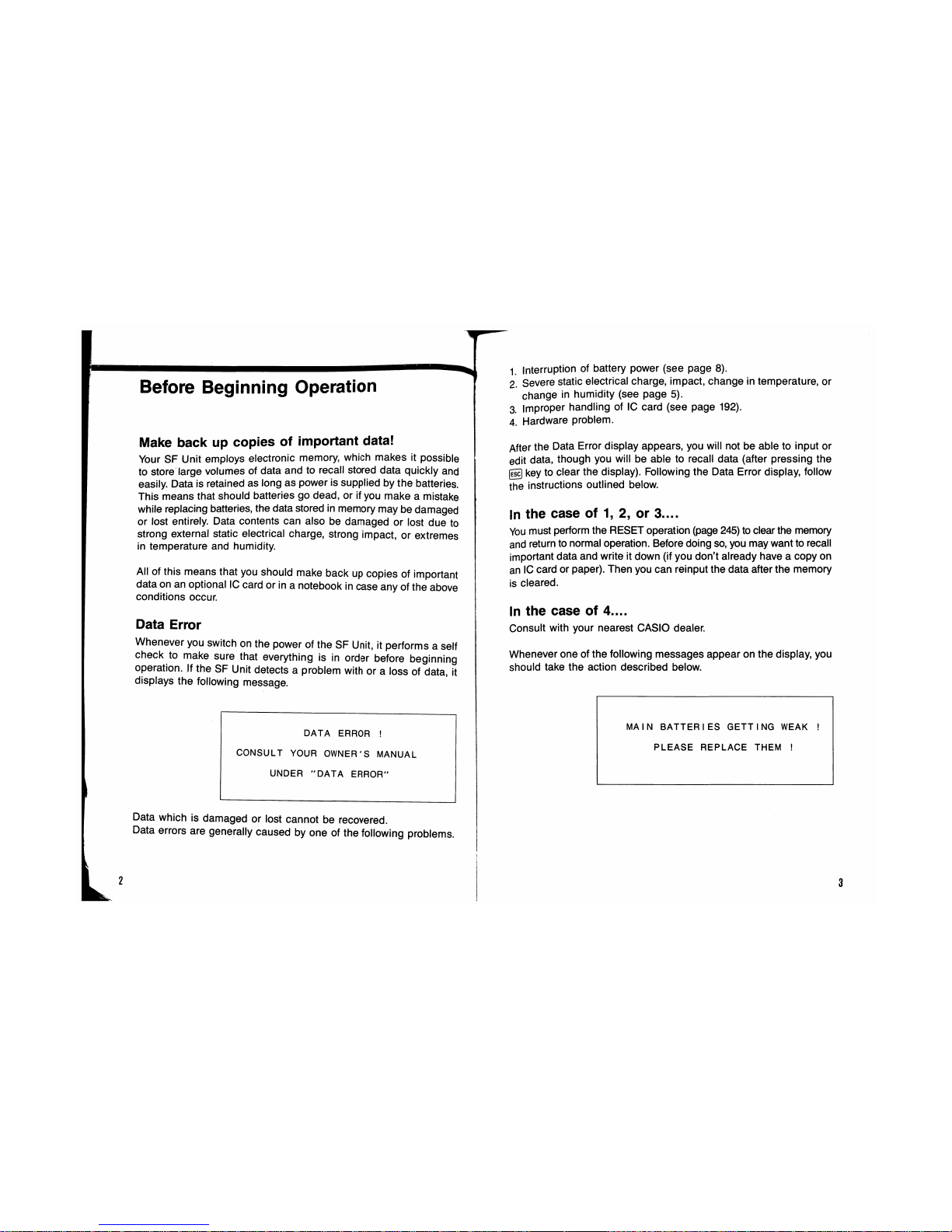 Before Beginning Operation

Make back up copies of important data!

Your SF Unit employs electronic memory, which makes it possible to store large volumes of data and to recall stored data quickly and easily. Data is retained as long as power is supplied by the batteries. This means that should batteries go dead, or if you make a mistake while replacing batteries, the data stored in memory may be damaged or lost entirely. Data contents can also be damaged or lost due to strong external static electrical charge, strong impact, or extremes in temperature and humidity.

All of this means that you should make back up copies of important data on an optional IC card or in a notebook in case any of the above conditions occur.

Data Error

Whenever you switch on the power of the SF Unit, it performs a self check to make sure that everything is in order before beginning operation. If the SF Unit detects a problem with or a loss of data, it displays the following message.

DATA ERROR !
CONSULT YOUR OWNER'S MANUAL
UNDER "DATA ERROR"

Data which is damaged or lost cannot be recovered.
Data errors are generally caused by one of the following problems.

2

1. Interruption of battery power (see page 8).
2. Severe static electrical charge, impact, change in temperature, or change in humidity (see page 5).
3. Improper handling of IC card (see page 192).
4. Hardware problem.

After the Data Error display appears, you will not be able to input or edit data, though you will be able to recall data (after pressing the ESC key to clear the display). Following the Data Error display, follow the instructions outlined below.

In the case of 1, 2, or 3....

You must perform the RESET operation (page 245) to clear the memory and return to normal operation. Before doing so, you may want to recall important data and write it down (if you don't already have a copy on an IC card or paper). Then you can reinput the data after the memory is cleared.

In the case of 4....

Consult with your nearest CASIO dealer.

Whenever one of the following messages appear on the display, you should take the action described below.

MAIN BATTERIES GETTING WEAK !
PLEASE REPLACE THEM !

3